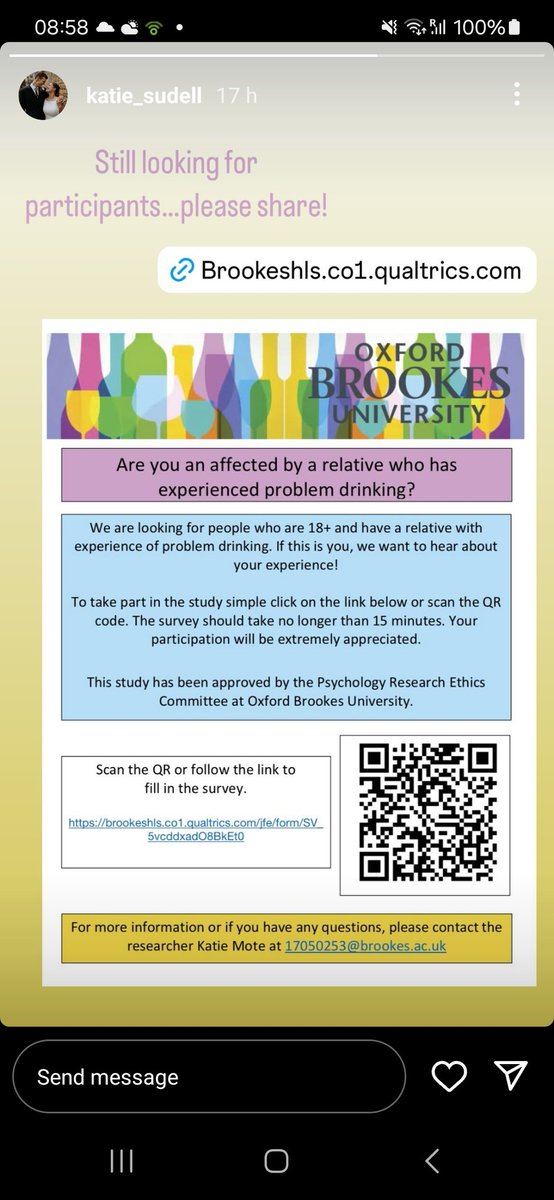 08:58 • 100%

katie_sudell 17 h

Still looking for participants...please share!

Brookeshls.co1.qualtrics.com

OXFORD BROOKES UNIVERSITY

Are you an affected by a relative who has experienced problem drinking?

We are looking for people who are 18+ and have a relative with experience of problem drinking. If this is you, we want to hear about your experience!

To take part in the study simple click on the link below or scan the QR code. The survey should take no longer than 15 minutes. Your participation will be extremely appreciated.

This study has been approved by the Psychology Research Ethics Committee at Oxford Brookes University.

Scan the QR or follow the link to fill in the survey.

https://brookeshls.co1.qualtrics.com/jfe/form/SV_5vcddxadO8BkEt0

For more information or if you have any questions, please contact the researcher Katie Mote at 17050253@brookes.ac.uk

Send message